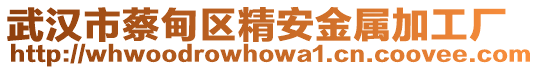 武汉市蔡甸区精安金属加工厂
http://whwoodrowhowa1.cn.coovee.com